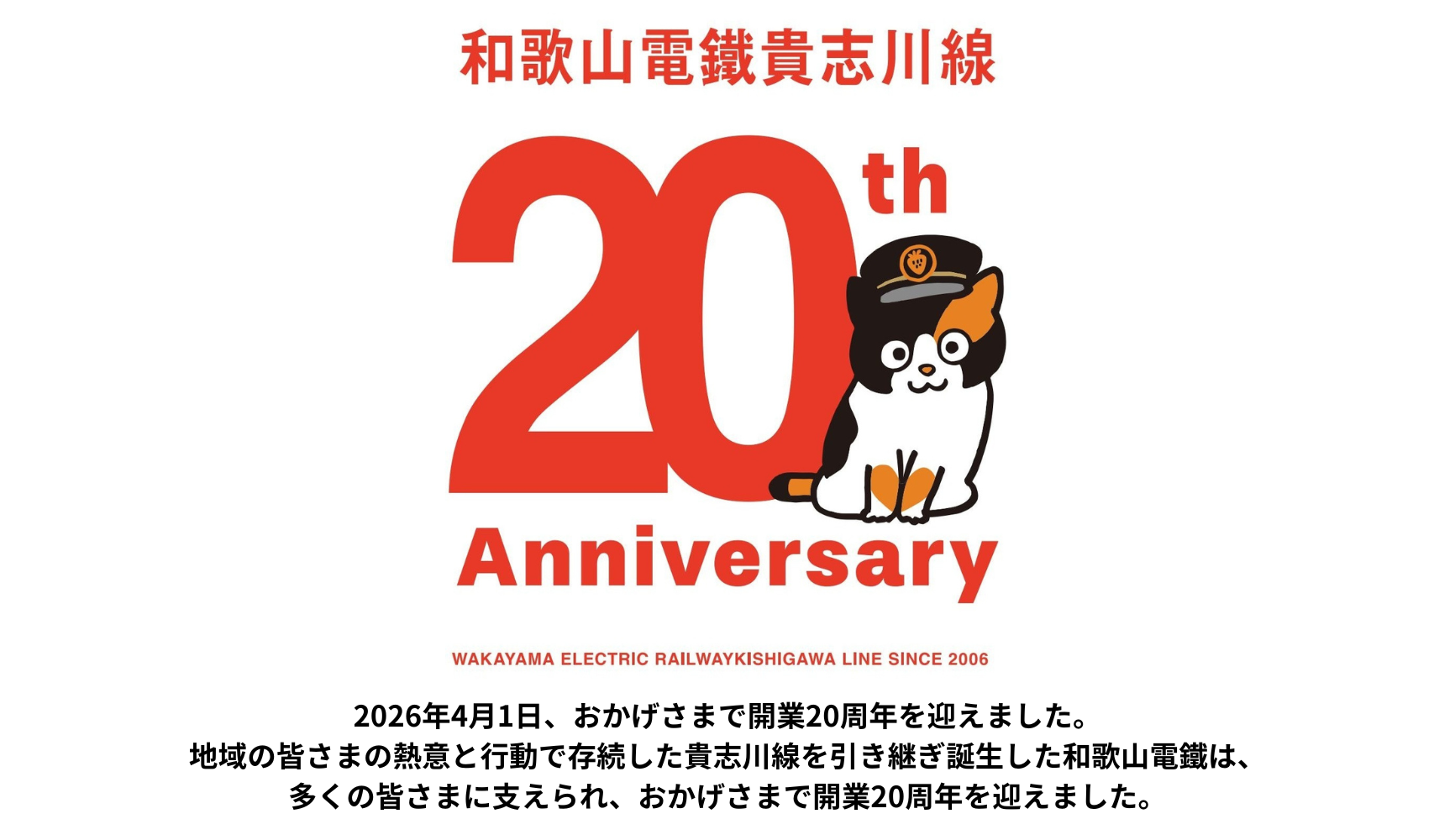 和歌山電鐵貴志川線

20th
Anniversary

WAKAYAMA ELECTRIC RAILWAYKISHIGAWA LINE SINCE 2006

2026年4月1日、おかげさまで開業20周年を迎えました。
地域の皆さまの熱意と行動で存続した貴志川線を引き継ぎ誕生した和歌山電鐵は、
多くの皆さまに支えられ、おかげさまで開業20周年を迎えました。